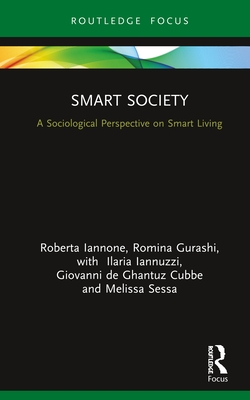 ROUTLEDGE FOCUS

SMART SOCIETY

A Sociological Perspective on Smart Living

Roberta Iannone, Romina Gurashi, with Ilaria Iannuzzi, Giovanni de Ghantuz Cubbe and Melissa Sessa

ROUTLEDGE

Focus